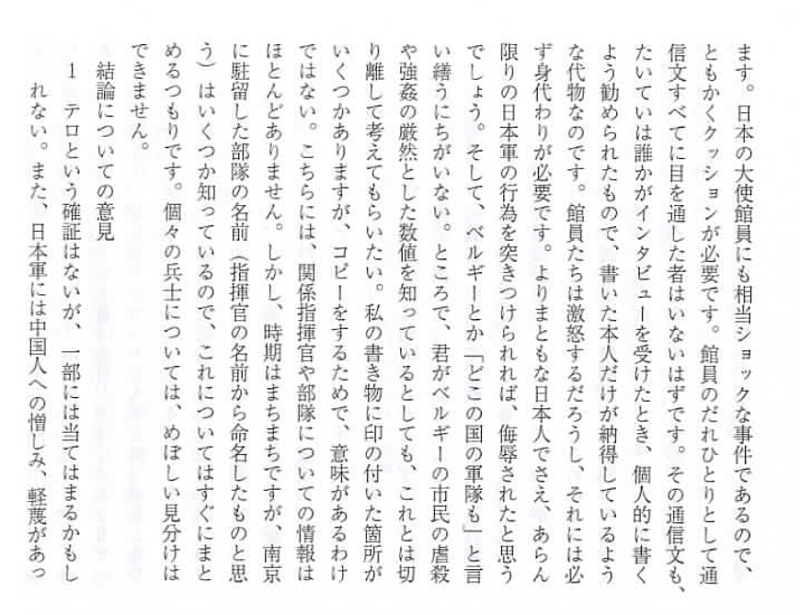 ます。日本の大使館員にも相当ショックな事件であるので、ともかくクッションが必要です。館員のだれひとりとして通信文すべてに目を通した者はいないはずです。その通信文も、たいていは誰かがインタビューを受けたとき、個人的に書くよう勧められたもので、書いた本人だけが納得しているような代物なのです。館員たちは激怒するだろうし、それには必ず身代わりが必要です。よりまともな日本人でさえ、あらん限りの日本軍の行為を突きつけられれば、侮辱されたと思うでしょう。そして、ベルギーとか「どこの国の軍隊も」と言い繕うにちがいない。ところで、君がベルギーの市民の虐殺や強姦の厳然とした数値を知っているとしても、これとは切り離して考えてもらいたい。私の書き物に印の付いた箇所がいくつかありますが、コピーをするためで、意味があるわけではない。こちらには、関係指揮官や部隊についての情報はほとんどありません。しかし、時期はまちまちですが、南京に駐留した部隊の名前（指揮官の名前から命名したものと思う）はいくつか知っているので、これについてはすぐにまとめるつもりです。個々の兵士については、めぼしい見分けはできません。

結論についての意見

1　テロという確証はないが、一部には当てはまるかもしれない。また、日本軍には中国人への憎しみ、軽蔑があっ